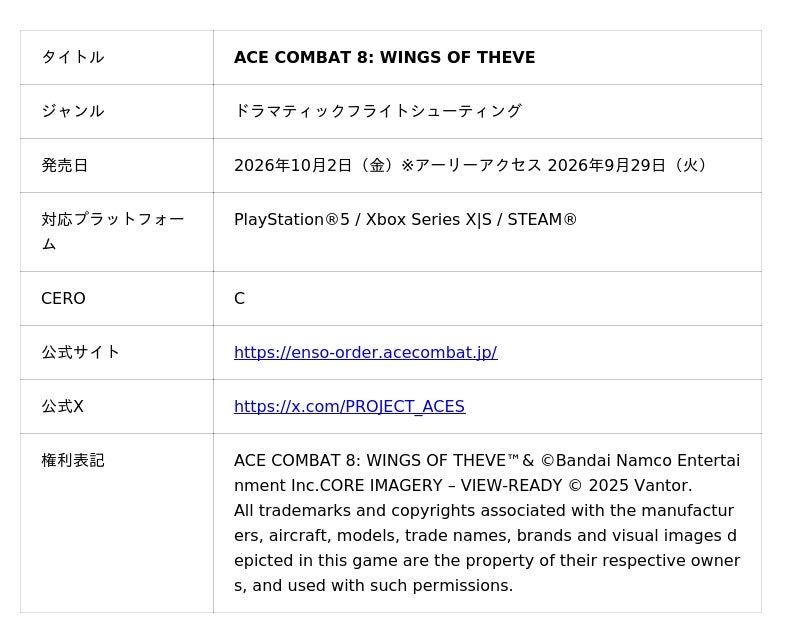 | タイトル | ACE COMBAT 8: WINGS OF THEVE |
|---|---|
| ジャンル | ドラマティックフライトシューティング |
| 発売日 | 2026年10月2日（金）※アーリーアクセス 2026年9月29日（火） |
| 対応プラットフォーム | PlayStation®5 / Xbox Series X\|S / STEAM® |
| CERO | C |
| 公式サイト | https://enso-order.acecombat.jp/ |
| 公式X | https://x.com/PROJECT_ACES |
| 権利表記 | ACE COMBAT 8: WINGS OF THEVE™& ©Bandai Namco Entertainment Inc.CORE IMAGERY – VIEW-READY © 2025 Vantor. All trademarks and copyrights associated with the manufacturers, aircraft, models, trade names, brands and visual images depicted in this game are the property of their respective owners, and used with such permissions. |